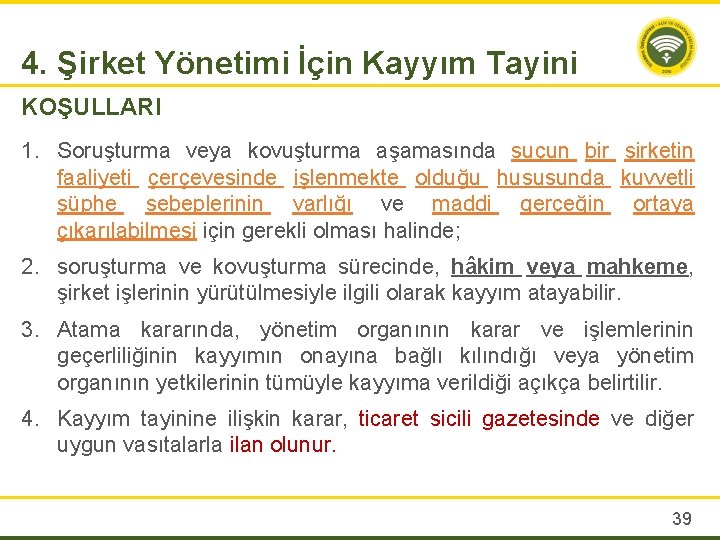 4. Şirket Yönetimi İçin Kayyım Tayini

KOŞULLARI

1. Soruşturma veya kovuşturma aşamasında suçun bir şirketin faaliyeti çerçevesinde işlenmekte olduğu hususunda kuvvetli şüphe sebeplerinin varlığı ve maddi gerçeğin ortaya çıkarılabilmesi için gerekli olması halinde;

2. soruşturma ve kovuşturma sürecinde, hâkim veya mahkeme, şirket işlerinin yürütülmesiyle ilgili olarak kayyım atayabilir.

3. Atama kararında, yönetim organının karar ve işlemlerinin geçerliliğinin kayyımın onayına bağlı kılındığı veya yönetim organının yetkilerinin tümüyle kayyıma verildiği açıkça belirtilir.

4. Kayyım tayinine ilişkin karar, ticaret sicili gazetesinde ve diğer uygun vasıtalarla ilan olunur.

39